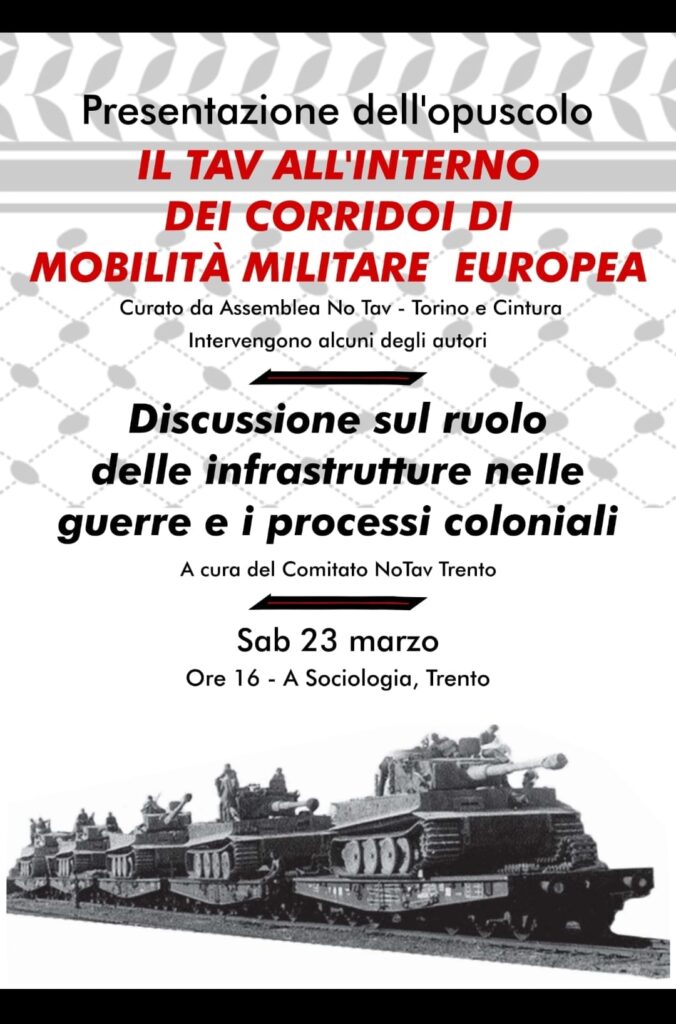 Presentazione dell'opuscolo

IL TAV ALL'INTERNO DEI CORRIDOI DI MOBILITÀ MILITARE EUROPEA

Curato da Assemblea No Tav - Torino e Cintura

Intervengono alcuni degli autori

Discussione sul ruolo delle infrastrutture nelle guerre e i processi coloniali

A cura del Comitato NoTav Trento

Sab 23 marzo

Ore 16 - A Sociologia, Trento